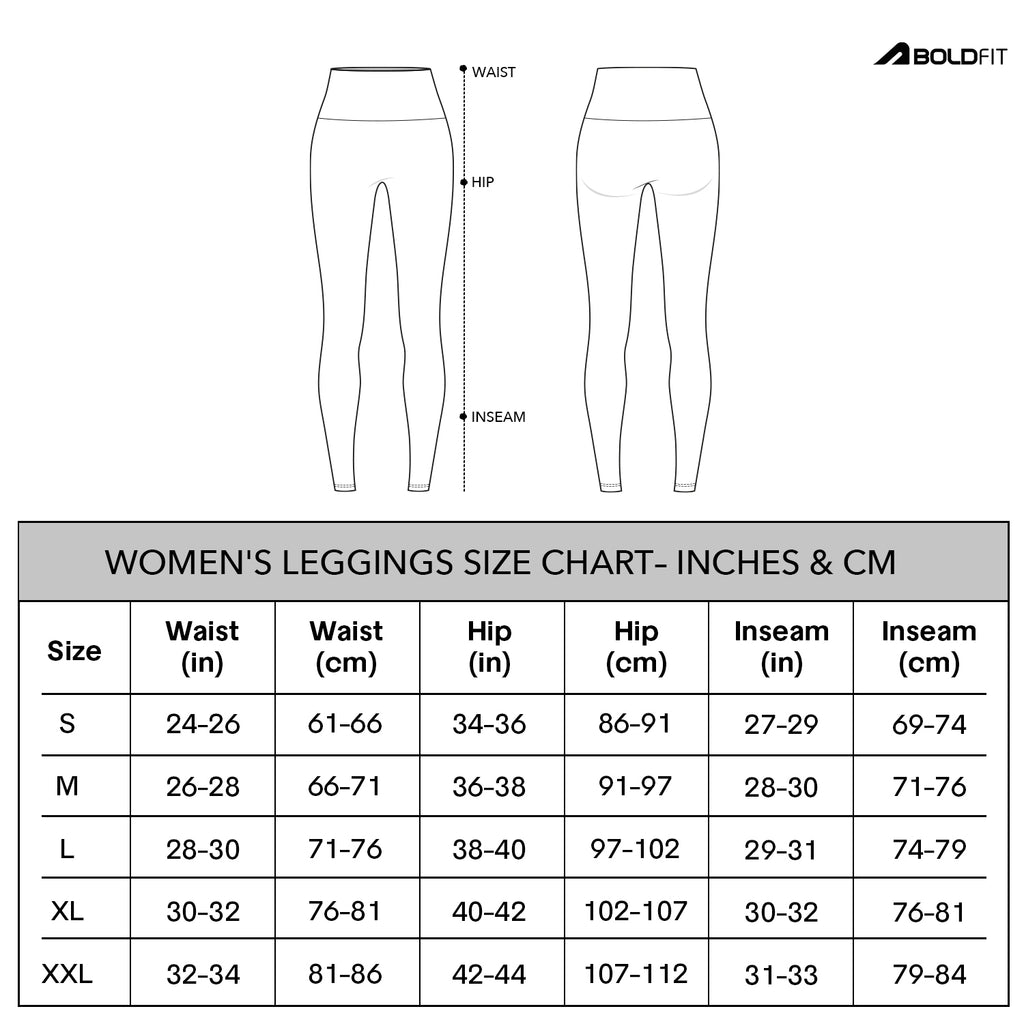 BOLDFIT

WAIST

HIP

INSEAM

WOMEN'S LEGGINGS SIZE CHART- INCHES & CM

| Size | Waist (in) | Waist (cm) | Hip (in) | Hip (cm) | Inseam (in) | Inseam (cm) |
|---|---|---|---|---|---|---|
| S | 24-26 | 61-66 | 34-36 | 86-91 | 27-29 | 69-74 |
| M | 26-28 | 66-71 | 36-38 | 91-97 | 28-30 | 71-76 |
| L | 28-30 | 71-76 | 38-40 | 97-102 | 29-31 | 74-79 |
| XL | 30-32 | 76-81 | 40-42 | 102-107 | 30-32 | 76-81 |
| XXL | 32-34 | 81-86 | 42-44 | 107-112 | 31-33 | 79-84 |